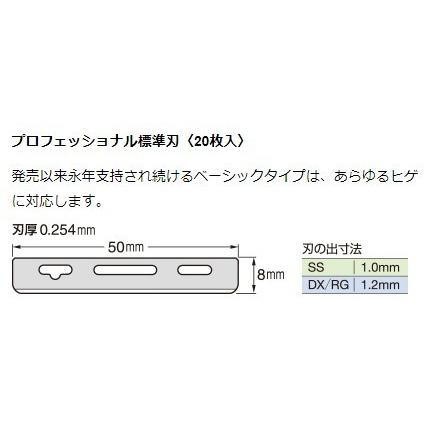 プロフェッショナル標準刃〈20枚入〉

発売以来永年支持され続けるベーシックタイプは、あらゆるヒゲに対応します。

刃厚 0.254㎜

50㎜

8㎜

刃の出寸法

| SS | 1.0mm |
|---|---|
| DX/RG | 1.2mm |